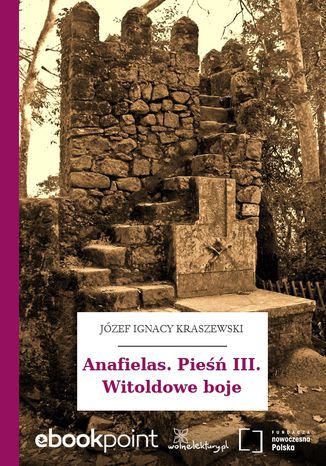 JÓZEF IGNACY KRASZEWSKI

Anafielas. Pieśń III. Witoldowe boje

ebookpoint

wolnelektury.pl

FUNDACJA nowoczesna Polska